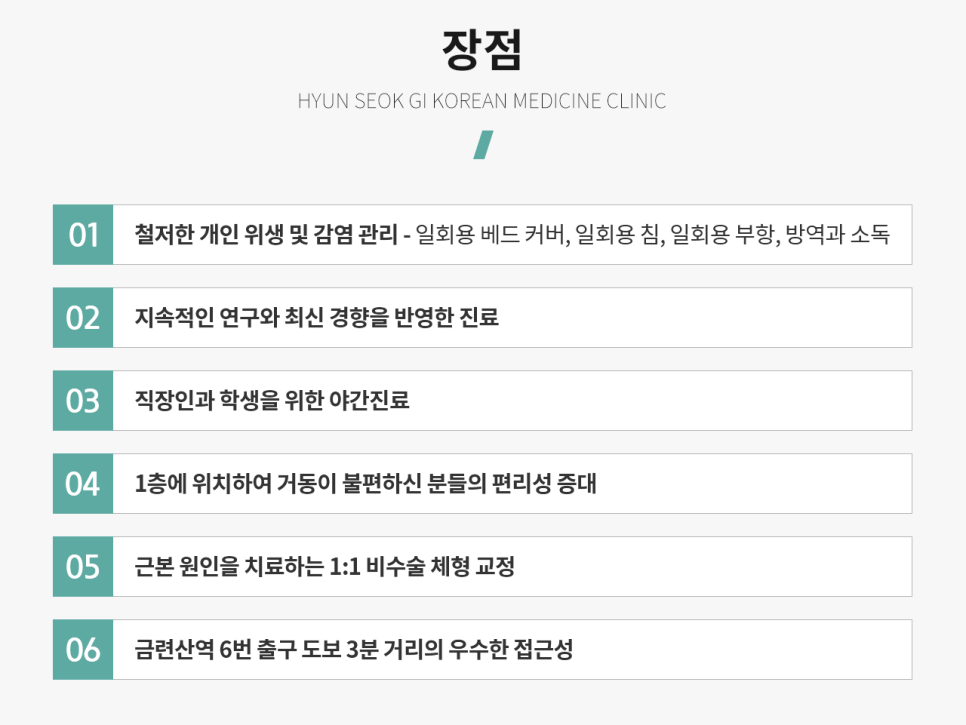 장점

HYUN SEOK GI KOREAN MEDICINE CLINIC

01 철저한 개인 위생 및 감염 관리 - 일회용 베드 커버, 일회용 침, 일회용 부항, 방역과 소독

02 지속적인 연구와 최신 경향을 반영한 진료

03 직장인과 학생을 위한 야간진료

04 1층에 위치하여 거동이 불편하신 분들의 편리성 증대

05 근본 원인을 치료하는 1:1 비수술 체형 교정

06 금련산역 6번 출구 도보 3분 거리의 우수한 접근성